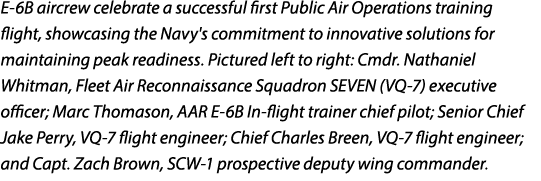 E-6B aircrew celebrate a successful first Public Air Operations training flight, showcasing the Navy's commitment to innovative solutions for maintaining peak readiness. Pictured left to right: Cmdr. Nathaniel Whitman, Fleet Air Reconnaissance Squadron SEVEN (VQ-7) executive officer; Marc Thomason, AAR E-6B In-flight trainer chief pilot; Senior Chief Jake Perry, VQ-7 flight engineer; Chief Charles Breen, VQ-7 flight engineer; and Capt. Zach Brown, SCW-1 prospective deputy wing commander.